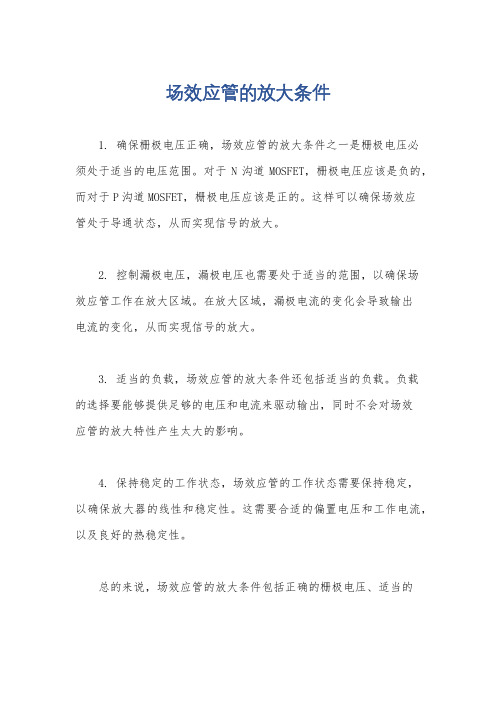 场效应管的放大条件

1. 确保栅极电压正确，场效应管的放大条件之一是栅极电压必须处于适当的电压范围。对于 N 沟道 MOSFET，栅极电压应该是负的，而对于 P 沟道 MOSFET，栅极电压应该是正的。这样可以确保场效应管处于导通状态，从而实现信号的放大。

2. 控制漏极电压，漏极电压也需要处于适当的范围，以确保场效应管工作在放大区域。在放大区域，漏极电流的变化会导致输出电流的变化，从而实现信号的放大。

3. 适当的负载，场效应管的放大条件还包括适当的负载。负载的选择要能够提供足够的电压和电流来驱动输出，同时不会对场效应管的放大特性产生太大的影响。

4. 保持稳定的工作状态，场效应管的工作状态需要保持稳定，以确保放大器的线性和稳定性。这需要合适的偏置电压和工作电流，以及良好的热稳定性。

总的来说，场效应管的放大条件包括正确的栅极电压、适当的